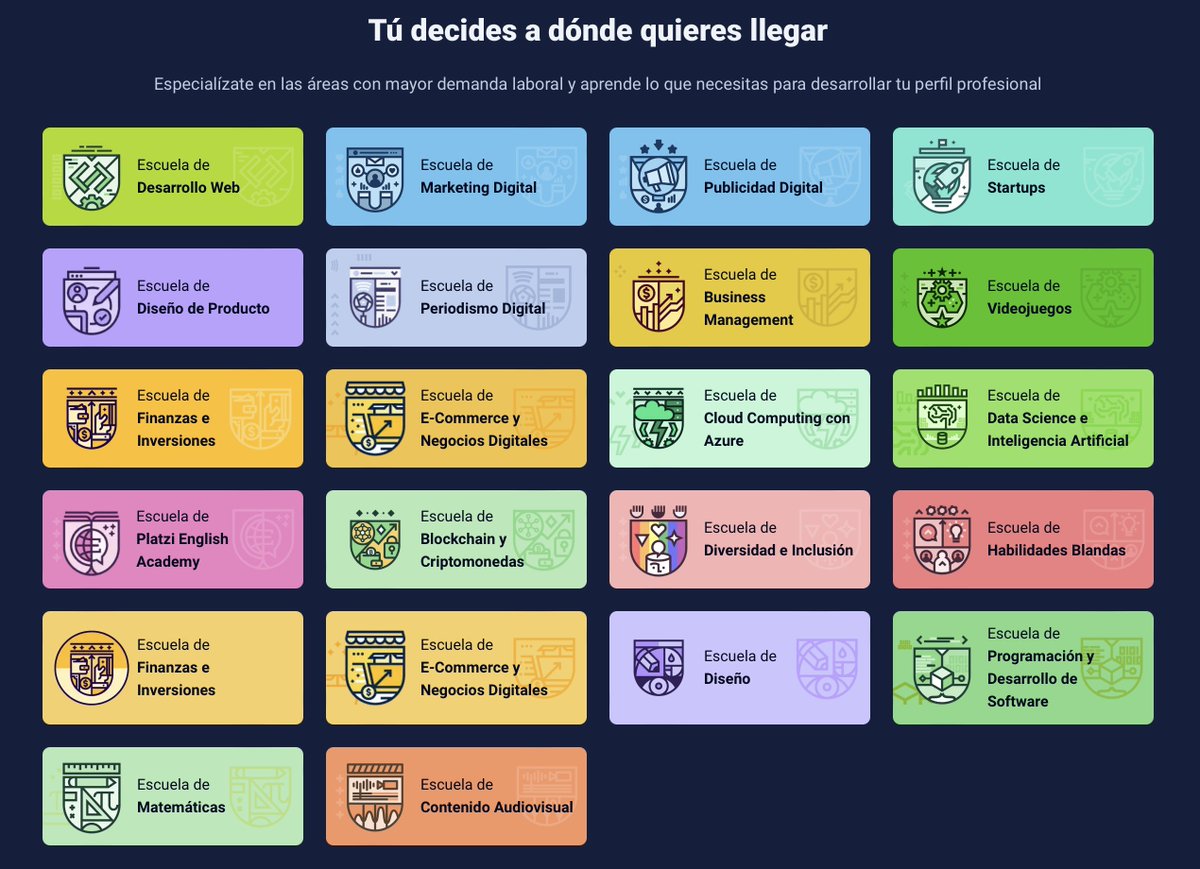 Tú decides a dónde quieres llegar

Especialízate en las áreas con mayor demanda laboral y aprende lo que necesitas para desarrollar tu perfil profesional

Escuela de Desarrollo Web

Escuela de Marketing Digital

Escuela de Publicidad Digital

Escuela de Startups

Escuela de Diseño de Producto

Escuela de Periodismo Digital

Escuela de Business Management

Escuela de Videojuegos

Escuela de Finanzas e Inversiones

Escuela de E-Commerce y Negocios Digitales

Escuela de Cloud Computing con Azure

Escuela de Data Science e Inteligencia Artificial

Escuela de Platzi English Academy

Escuela de Blockchain y Criptomonedas

Escuela de Diversidad e Inclusión

Escuela de Habilidades Blandas

Escuela de Finanzas e Inversiones

Escuela de E-Commerce y Negocios Digitales

Escuela de Diseño

Escuela de Programación y Desarrollo de Software

Escuela de Matemáticas

Escuela de Contenido Audiovisual